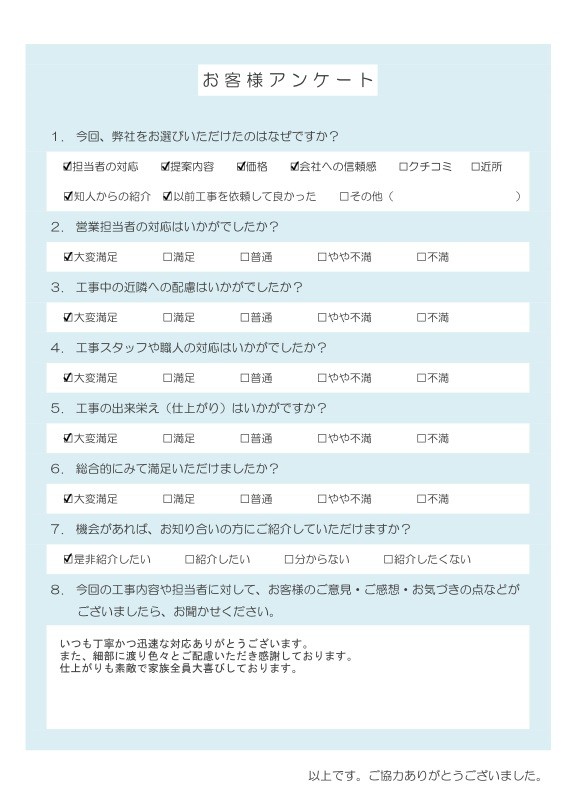 お客様アンケート

1．今回、弊社をお選びいただけたのはなぜですか？

☑担当者の対応　☑提案内容　☑価格　☑会社への信頼感　☐クチコミ　☐近所

☑知人からの紹介　☑以前工事を依頼して良かった　☐その他（　　　　）

2．営業担当者の対応はいかがでしたか？

☑大変満足　☐満足　☐普通　☐やや不満　☐不満

3．工事中の近隣への配慮はいかがでしたか？

☑大変満足　☐満足　☐普通　☐やや不満　☐不満

4．工事スタッフや職人の対応はいかがでしたか？

☑大変満足　☐満足　☐普通　☐やや不満　☐不満

5．工事の出来栄え（仕上がり）はいかがですか？

☑大変満足　☐満足　☐普通　☐やや不満　☐不満

6．総合的にみて満足いただけましたか？

☑大変満足　☐満足　☐普通　☐やや不満　☐不満

7．機会があれば、お知り合いの方にご紹介していただけますか？

☑是非紹介したい　☐紹介したい　☐分からない　☐紹介したくない

8．今回の工事内容や担当者に対して、お客様のご意見・ご感想・お気づきの点などがございましたら、お聞かせください。

いつも丁寧かつ迅速な対応ありがとうございます。
また、細部に渡り色々とご配慮いただき感謝しております。
仕上がりも素敵で家族全員大喜びしております。

以上です。ご協力ありがとうございました。